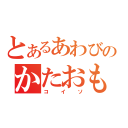 とあるあわびの
かたおも
コイツ